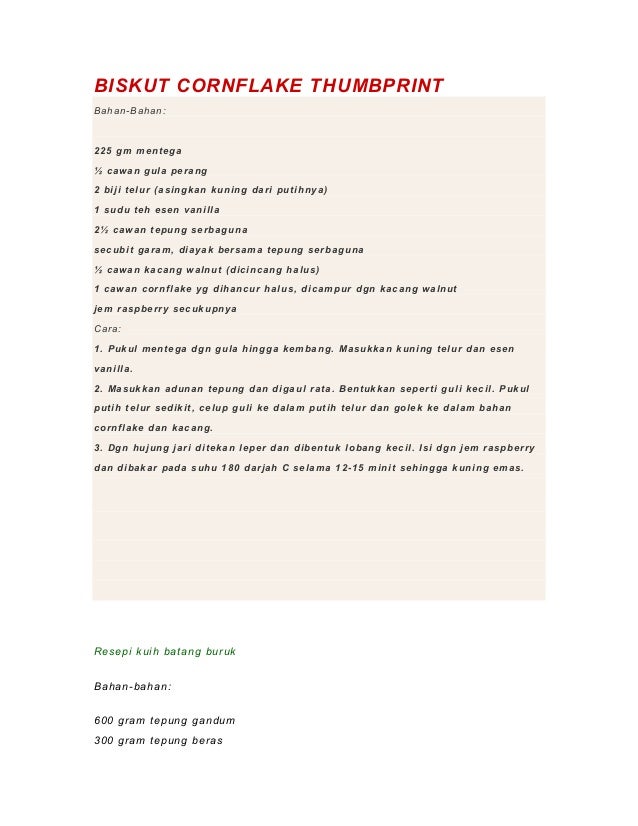 BISKUT CORNFLAKE THUMBPRINT

Bahan-Bahan:

225 gm mentega
½ cawan gula perang
2 biji telur (asingkan kuning dari putihnya)
1 sudu teh esen vanilla
2½ cawan tepung serbaguna
secubit garam, diayak bersama tepung serbaguna
½ cawan kacang walnut (dicincang halus)
1 cawan cornflake yg dihancur halus, dicampur dgn kacang walnut
jem raspberry secukupnya
Cara:
1. Pukul mentega dgn gula hingga kembang. Masukkan kuning telur dan esen vanilla.
2. Masukkan adunan tepung dan digaul rata. Bentukkan seperti guli kecil. Pukul putih telur sedikit, celup guli ke dalam putih telur dan golek ke dalam bahan cornflake dan kacang.
3. Dgn hujung jari ditekan leper dan dibentuk lobang kecil. Isi dgn jem raspberry dan dibakar pada suhu 180 darjah C selama 12-15 minit sehingga kuning emas.

Resepi kuih batang buruk

Bahan-bahan:

600 gram tepung gandum
300 gram tepung beras